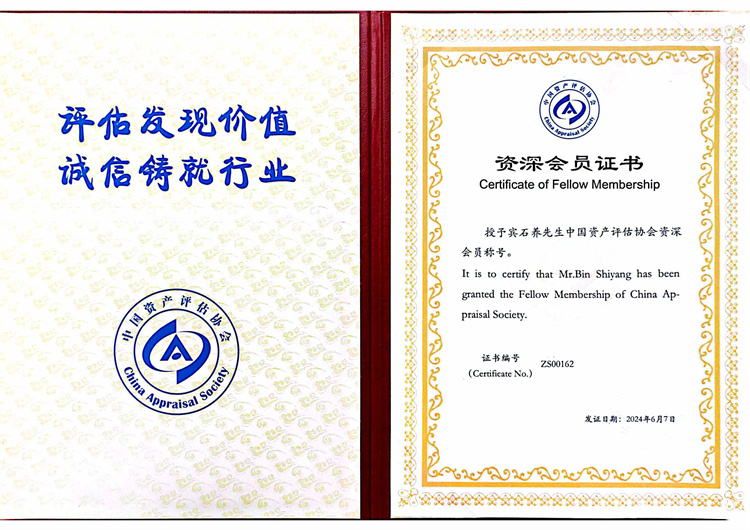 评估发现价值
诚信铸就行业

中国资产评估协会
China Appraisal Society

中国资产评估协会
China Appraisal Society

资深会员证书
Certificate of Fellow Membership

授予宾石养先生中国资产评估协会资深会员称号。

It is to certify that Mr.Bin Shiyang has been granted the Fellow Membership of China Appraisal Society.

证书编号
(Certificate No.) ZS00162

发证日期：2024年6月7日